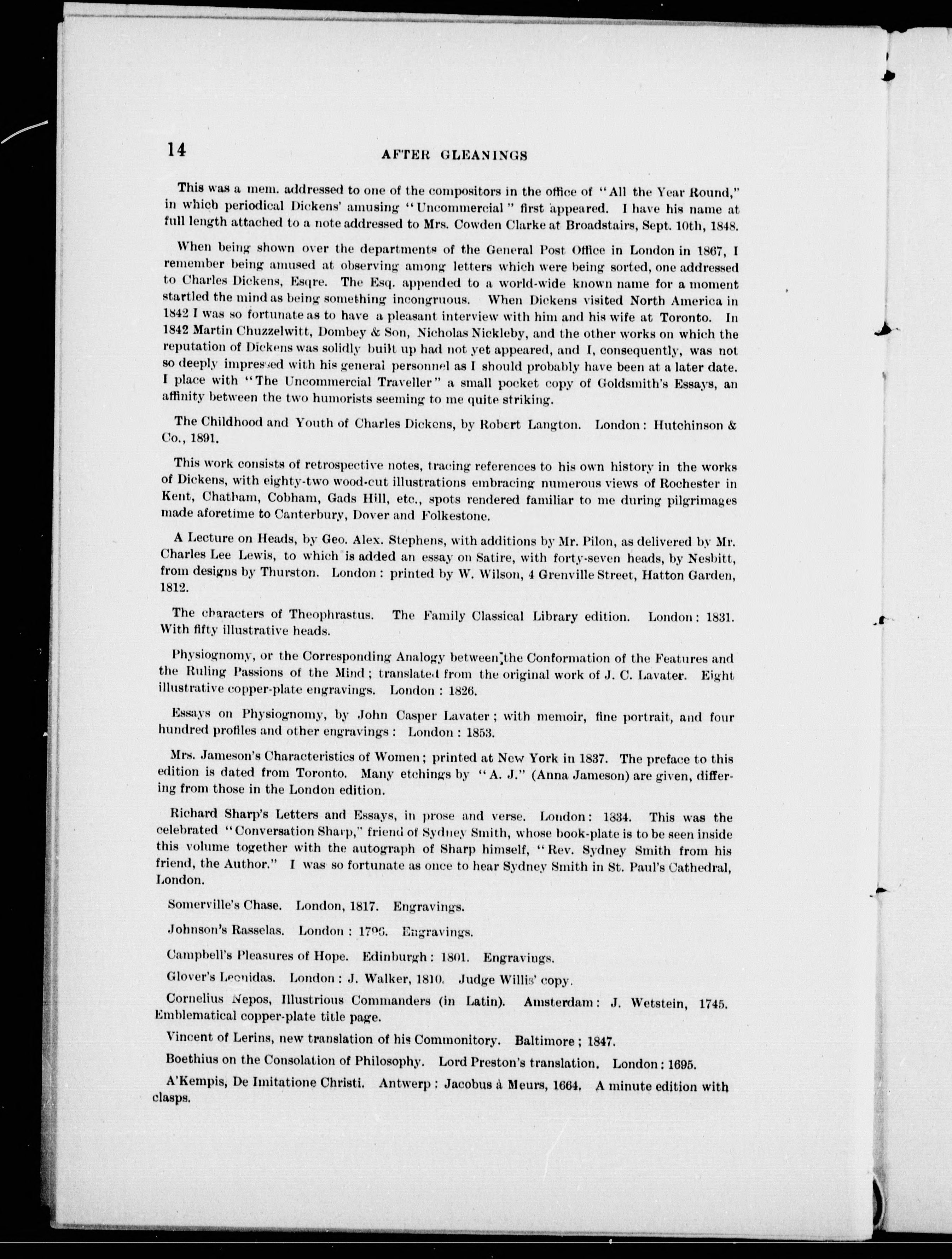 14

AFTER GLEANINGS

This was a mem. addressed to one of the compositors in the office of "All the Year Round," in which periodical Dickens' amusing "Uncommercial" first appeared. I have his name at full length attached to a note addressed to Mrs. Cowden Clarke at Broadstairs, Sept. 10th, 1848.

When being shown over the departments of the General Post Office in London in 1867, I remember being amused at observing among letters which were being sorted, one addressed to Charles Dickens, Esqre. The Esq. appended to a world-wide known name for a moment startled the mind as being something incongruous. When Dickens visited North America in 1842 I was so fortunate as to have a pleasant interview with him and his wife at Toronto. In 1842 Martin Chuzzelwitt, Dombey & Son, Nicholas Nickleby, and the other works on which the reputation of Dickens was solidly built up had not yet appeared, and I, consequently, was not so deeply impressed with his general personnel as I should probably have been at a later date. I place with "The Uncommercial Traveller" a small pocket copy of Goldsmith's Essays, an affinity between the two humorists seeming to me quite striking.

The Childhood and Youth of Charles Dickens, by Robert Langton. London: Hutchinson & Co., 1891.

This work consists of retrospective notes, tracing references to his own history in the works of Dickens, with eighty-two wood-cut illustrations embracing numerous views of Rochester in Kent, Chatham, Cobham, Gads Hill, etc., spots rendered familiar to me during pilgrimages made aforetime to Canterbury, Dover and Folkestone.

A Lecture on Heads, by Geo. Alex. Stephens, with additions by Mr. Pilon, as delivered by Mr. Charles Lee Lewis, to which is added an essay on Satire, with forty-seven heads, by Nesbitt, from designs by Thurston. London: printed by W. Wilson, 4 Grenville Street, Hatton Garden, 1812.

The characters of Theophrastus. The Family Classical Library edition. London: 1831. With fifty illustrative heads.

Physiognomy, or the Corresponding Analogy between the Conformation of the Features and the Ruling Passions of the Mind; translated from the original work of J. C. Lavater. Eight illustrative copper-plate engravings. London: 1826.

Essays on Physiognomy, by John Casper Lavater; with memoir, fine portrait, and four hundred profiles and other engravings: London: 1853.

Mrs. Jameson's Characteristics of Women; printed at New York in 1837. The preface to this edition is dated from Toronto. Many etchings by "A. J." (Anna Jameson) are given, differing from those in the London edition.

Richard Sharp's Letters and Essays, in prose and verse. London: 1834. This was the celebrated "Conversation Sharp," friend of Sydney Smith, whose book-plate is to be seen inside this volume together with the autograph of Sharp himself, "Rev. Sydney Smith from his friend, the Author." I was so fortunate as once to hear Sydney Smith in St. Paul's Cathedral, London.

Somerville's Chase. London, 1817. Engravings.

Johnson's Rasselas. London: 1796. Engravings.

Campbell's Pleasures of Hope. Edinburgh: 1801. Engravings.

Glover's Leonidas. London: J. Walker, 1810. Judge Willis' copy.

Cornelius Nepos, Illustrious Commanders (in Latin). Amsterdam: J. Wetstein, 1745. Emblematical copper-plate title page.

Vincent of Lerins, new translation of his Commonitory. Baltimore; 1847.

Boethius on the Consolation of Philosophy. Lord Preston's translation. London: 1695.

A'Kempis, De Imitatione Christi. Antwerp: Jacobus à Meurs, 1664. A minute edition with clasps.